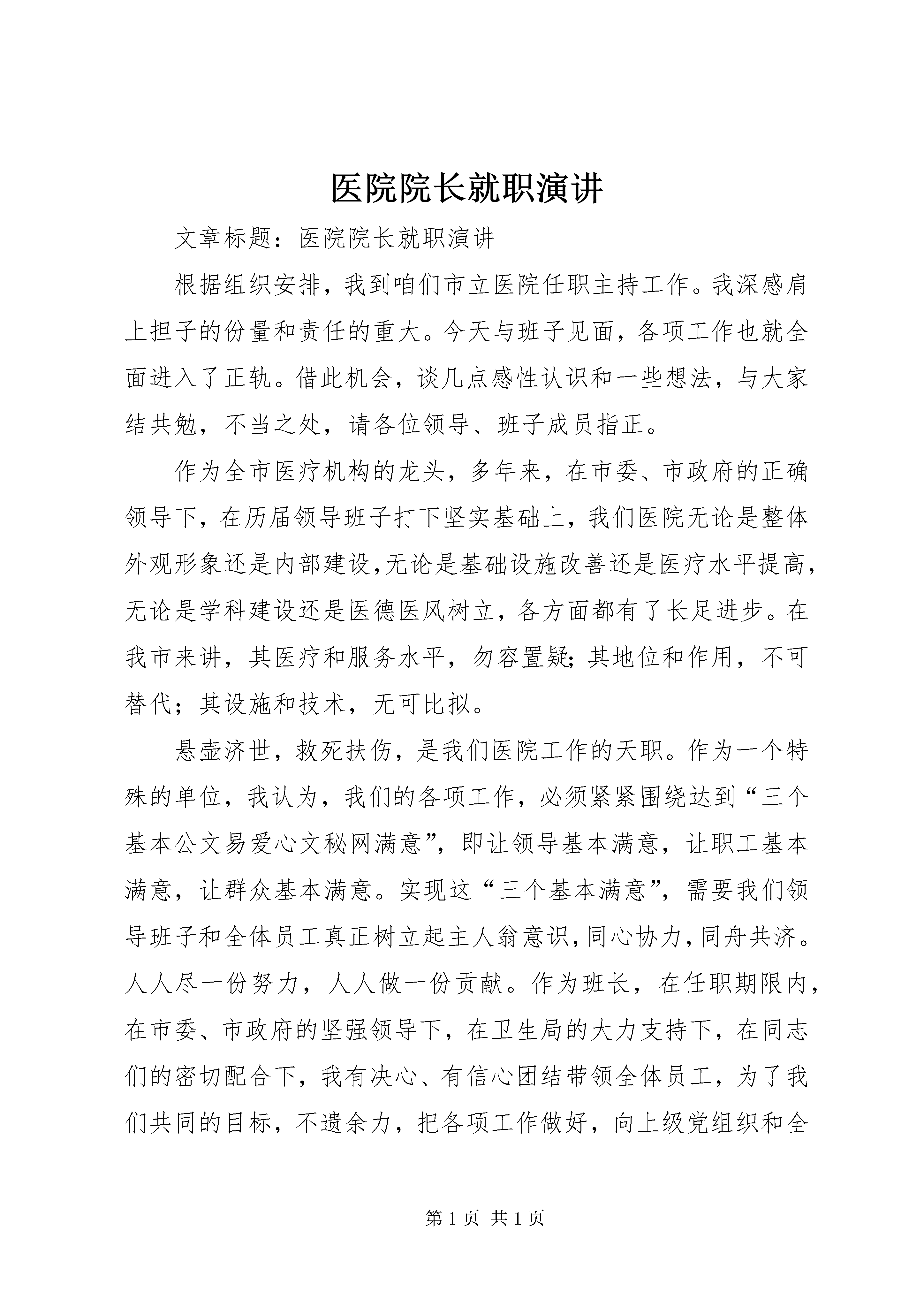 医院院长就职演讲

文章标题：医院院长就职演讲

根据组织安排，我到咱们市立医院任职主持工作。我深感肩上担子的份量和责任的重大。今天与班子见面，各项工作也就全面进入了正轨。借此机会，谈几点感性认识和一些想法，与大家结共勉，不当之处，请各位领导、班子成员指正。

作为全市医疗机构的龙头，多年来，在市委、市政府的正确领导下，在历届领导班子打下坚实基础上，我们医院无论是整体外观形象还是内部建设,无论是基础设施改善还是医疗水平提高，无论是学科建设还是医德医风树立，各方面都有了长足进步。在我市来讲，其医疗和服务水平，勿容置疑;其地位和作用，不可替代；其设施和技术，无可比拟。

悬壶济世，救死扶伤，是我们医院工作的天职。作为一个特殊的单位，我认为，我们的各项工作，必须紧紧围绕达到“三个基本公文易爱心文秘网满意”，即让领导基本满意，让职工基本满意，让群众基本满意。实现这“三个基本满意”，需要我们领导班子和全体员工真正树立起主人翁意识,同心协力,同舟共济。人人尽一份努力，人人做一份贡献。作为班长，在任职期限内，在市委、市政府的坚强领导下，在卫生局的大力支持下，在同志们的密切配合下，我有决心、有信心团结带领全体员工，为了我们共同的目标，不遗余力，把各项工作做好，向上级党组织和全

第 1 页 共 1 页